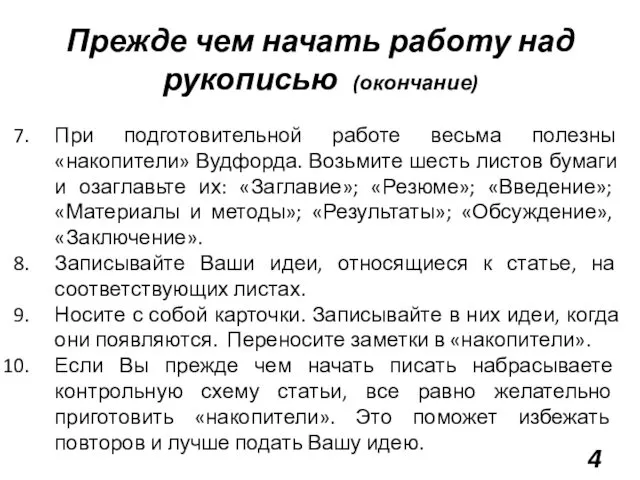 Прежде чем начать работу над рукописью (окончание)

7. При подготовительной работе весьма полезны «накопители» Вудфорда. Возьмите шесть листов бумаги и озаглавьте их: «Заглавие»; «Резюме»; «Введение»; «Материалы и методы»; «Результаты»; «Обсуждение», «Заключение».
8. Записывайте Ваши идеи, относящиеся к статье, на соответствующих листах.
9. Носите с собой карточки. Записывайте в них идеи, когда они появляются. Переносите заметки в «накопители».
10. Если Вы прежде чем начать писать набрасываете контрольную схему статьи, все равно желательно приготовить «накопители». Это поможет избежать повторов и лучше подать Вашу идею.

4